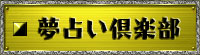 夢占い倶楽部